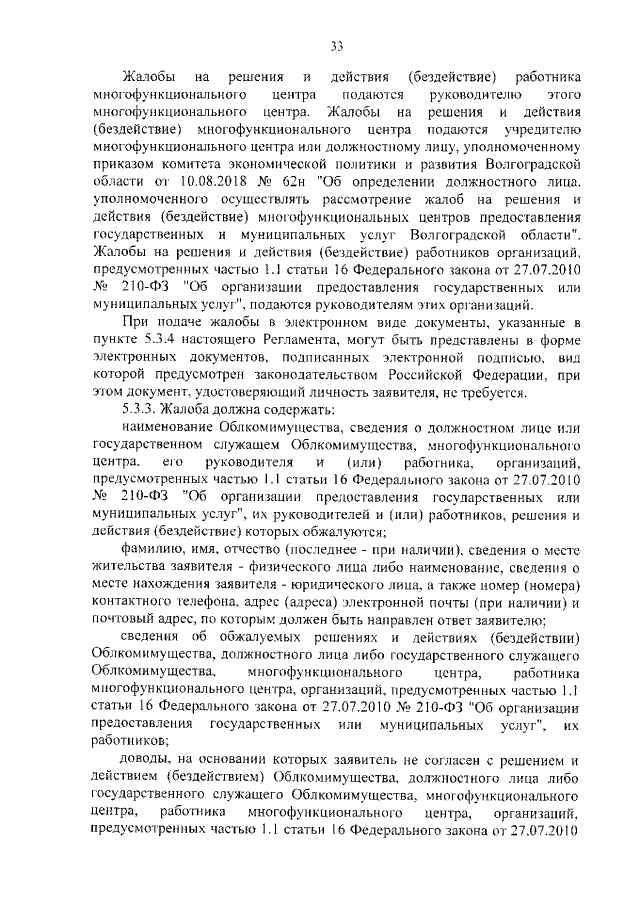 33

Жалобы на решения и действия (бездействие) работника многофункционального центра подаются руководителю этого многофункционального центра. Жалобы на решения и действия (бездействие) многофункционального центра подаются учредителю многофункционального центра или должностному лицу, уполномоченному приказом комитета экономической политики и развития Волгоградской области от 10.08.2018 № 62н "Об определении должностного лица, уполномоченного осуществлять рассмотрение жалоб на решения и действия (бездействие) многофункциональных центров предоставления государственных и муниципальных услуг Волгоградской области". Жалобы на решения и действия (бездействие) работников организаций, предусмотренных частью 1.1 статьи 16 Федерального закона от 27.07.2010 № 210-ФЗ "Об организации предоставления государственных или муниципальных услуг", подаются руководителям этих организаций.

При подаче жалобы в электронном виде документы, указанные в пункте 5.3.4 настоящего Регламента, могут быть представлены в форме электронных документов, подписанных электронной подписью, вид которой предусмотрен законодательством Российской Федерации, при этом документ, удостоверяющий личность заявителя, не требуется.

5.3.3. Жалоба должна содержать:

наименование Облкомимущества, сведения о должностном лице или государственном служащем Облкомимущества, многофункционального центра, его руководителя и (или) работника, организаций, предусмотренных частью 1.1 статьи 16 Федерального закона от 27.07.2010 № 210-ФЗ "Об организации предоставления государственных или муниципальных услуг", их руководителей и (или) работников, решения и действия (бездействие) которых обжалуются;

фамилию, имя, отчество (последнее - при наличии), сведения о месте жительства заявителя - физического лица либо наименование, сведения о месте нахождения заявителя - юридического лица, а также номер (номера) контактного телефона, адрес (адреса) электронной почты (при наличии) и почтовый адрес, по которым должен быть направлен ответ заявителю;

сведения об обжалуемых решениях и действиях (бездействии) Облкомимущества, должностного лица либо государственного служащего Облкомимущества, многофункционального центра, работника многофункционального центра, организаций, предусмотренных частью 1.1 статьи 16 Федерального закона от 27.07.2010 № 210-ФЗ "Об организации предоставления государственных или муниципальных услуг", их работников;

доводы, на основании которых заявитель не согласен с решением и действием (бездействием) Облкомимущества, должностного лица либо государственного служащего Облкомимущества, многофункционального центра, работника многофункционального центра, организаций, предусмотренных частью 1.1 статьи 16 Федерального закона от 27.07.2010